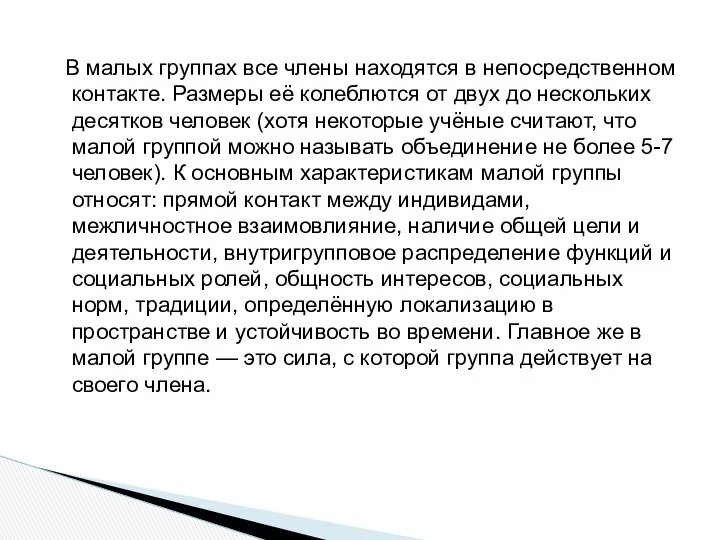 В малых группах все члены находятся в непосредственном контакте. Размеры её колеблются от двух до нескольких десятков человек (хотя некоторые учёные считают, что малой группой можно называть объединение не более 5-7 человек). К основным характеристикам малой группы относят: прямой контакт между индивидами, межличностное взаимовлияние, наличие общей цели и деятельности, внутригрупповое распределение функций и социальных ролей, общность интересов, социальных норм, традиции, определённую локализацию в пространстве и устойчивость во времени. Главное же в малой группе — это сила, с которой группа действует на своего члена.